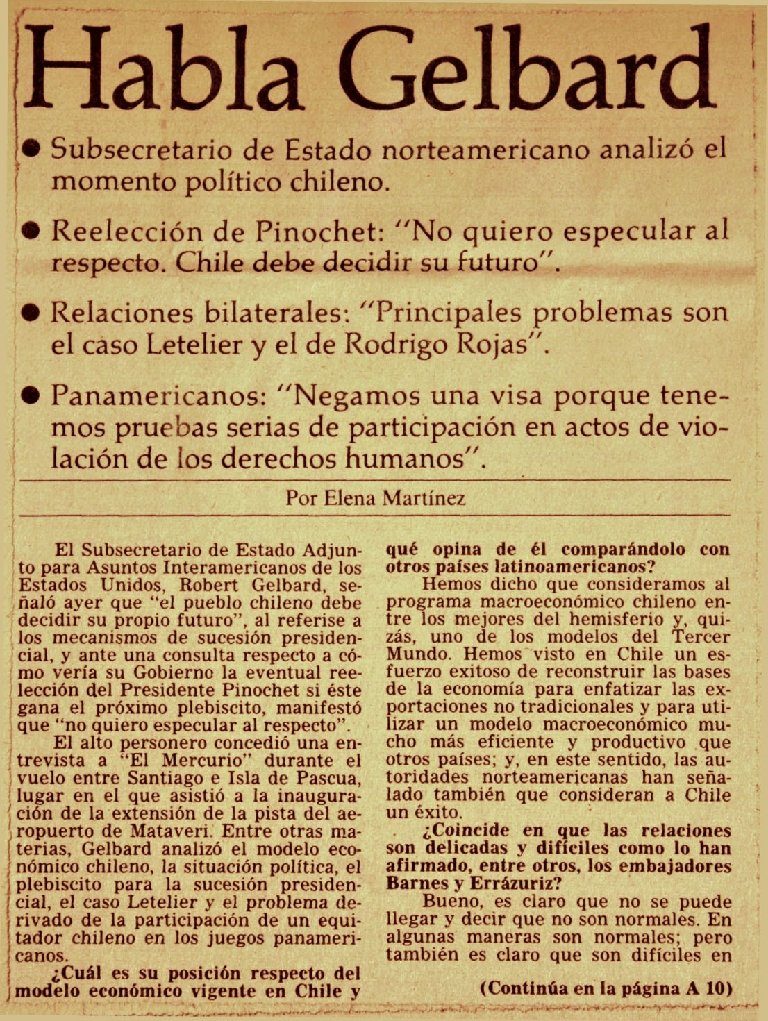 Habla Gelbard

● Subsecretario de Estado norteamericano analizó el momento político chileno.

● Reelección de Pinochet: "No quiero especular al respecto. Chile debe decidir su futuro".

● Relaciones bilaterales: "Principales problemas son el caso Letelier y el de Rodrigo Rojas".

● Panamericanos: "Negamos una visa porque tenemos pruebas serias de participación en actos de violación de los derechos humanos".

Por Elena Martínez

El Subsecretario de Estado Adjunto para Asuntos Interamericanos de los Estados Unidos, Robert Gelbard, señaló ayer que "el pueblo chileno debe decidir su propio futuro", al referise a los mecanismos de sucesión presidencial, y ante una consulta respecto a cómo vería su Gobierno la eventual reelección del Presidente Pinochet si éste gana el próximo plebiscito, manifestó que "no quiero especular al respecto".

El alto personero concedió una entrevista a "El Mercurio" durante el vuelo entre Santiago e Isla de Pascua, lugar en el que asistió a la inauguración de la extensión de la pista del aeropuerto de Mataveri. Entre otras materias, Gelbard analizó el modelo económico chileno, la situación política, el plebiscito para la sucesión presidencial, el caso Letelier y el problema derivado de la participación de un equitador chileno en los juegos panamericanos.

¿Cuál es su posición respecto del modelo económico vigente en Chile y qué opina de él comparándolo con otros países latinoamericanos?

Hemos dicho que consideramos al programa macroeconómico chileno entre los mejores del hemisferio y, quizás, uno de los modelos del Tercer Mundo. Hemos visto en Chile un esfuerzo exitoso de reconstruir las bases de la economía para enfatizar las exportaciones no tradicionales y para utilizar un modelo macroeconómico mucho más eficiente y productivo que otros países; y, en este sentido, las autoridades norteamericanas han señalado también que consideran a Chile un éxito.

¿Coincide en que las relaciones son delicadas y difíciles como lo han afirmado, entre otros, los embajadores Barnes y Errázuriz?

Bueno, es claro que no se puede llegar y decir que no son normales. En algunas maneras son normales; pero también es claro que son difíciles en

(Continúa en la página A 10)